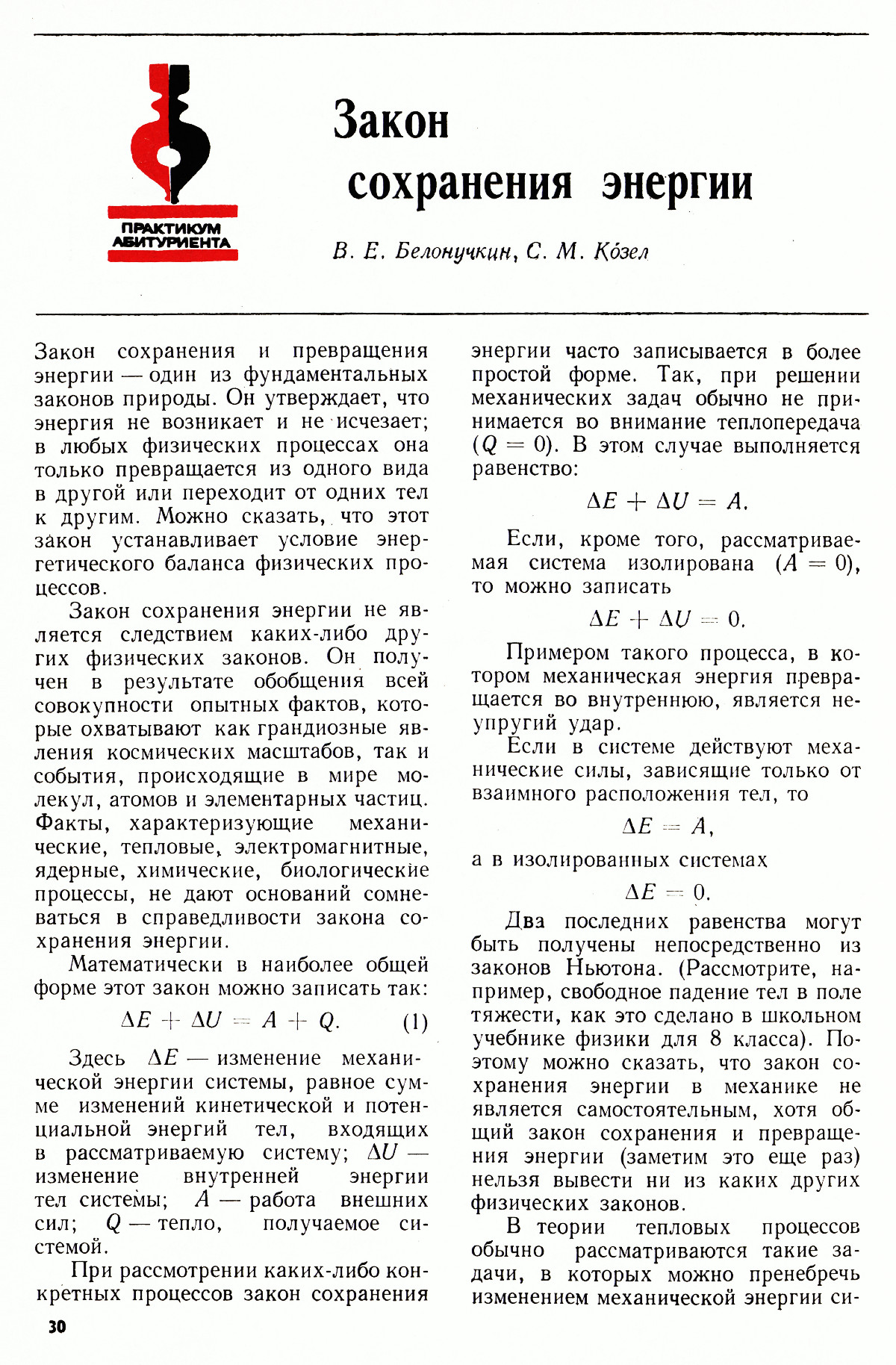 ПРАКТИКУМ АБИТУРИЕНТА

Закон сохранения энергии

В. Е. Белонучкин, С. М. Козел

Закон сохранения и превращения энергии — один из фундаментальных законов природы. Он утверждает, что энергия не возникает и не исчезает; в любых физических процессах она только превращается из одного вида в другой или переходит от одних тел к другим. Можно сказать, что этот закон устанавливает условие энергетического баланса физических процессов.

Закон сохранения энергии не является следствием каких-либо других физических законов. Он получен в результате обобщения всей совокупности опытных фактов, которые охватывают как грандиозные явления космических масштабов, так и события, происходящие в мире молекул, атомов и элементарных частиц. Факты, характеризующие механические, тепловые, электромагнитные, ядерные, химические, биологические процессы, не дают оснований сомневаться в справедливости закона сохранения энергии.

Математически в наиболее общей форме этот закон можно записать так:

$\Delta E + \Delta U = A + Q.$ (1)

Здесь $\Delta E$ — изменение механической энергии системы, равное сумме изменений кинетической и потенциальной энергий тел, входящих в рассматриваемую систему; $\Delta U$ — изменение внутренней энергии тел системы; $A$ — работа внешних сил; $Q$ — тепло, получаемое системой.

При рассмотрении каких-либо конкретных процессов закон сохранения энергии часто записывается в более простой форме. Так, при решении механических задач обычно не принимается во внимание теплопередача ($Q = 0$). В этом случае выполняется равенство:

$\Delta E + \Delta U = A.$

Если, кроме того, рассматриваемая система изолирована ($A = 0$), то можно записать

$\Delta E + \Delta U = 0.$

Примером такого процесса, в котором механическая энергия превращается во внутреннюю, является неупругий удар.

Если в системе действуют механические силы, зависящие только от взаимного расположения тел, то

$\Delta E = A,$

а в изолированных системах

$\Delta E = 0.$

Два последних равенства могут быть получены непосредственно из законов Ньютона. (Рассмотрите, например, свободное падение тел в поле тяжести, как это сделано в школьном учебнике физики для 8 класса). Поэтому можно сказать, что закон сохранения энергии в механике не является самостоятельным, хотя общий закон сохранения и превращения энергии (заметим это еще раз) нельзя вывести ни из каких других физических законов.

В теории тепловых процессов обычно рассматриваются такие задачи, в которых можно пренебречь изменением механической энергии си-

30